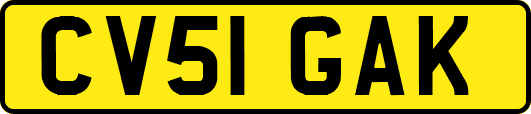 CV51 GAK